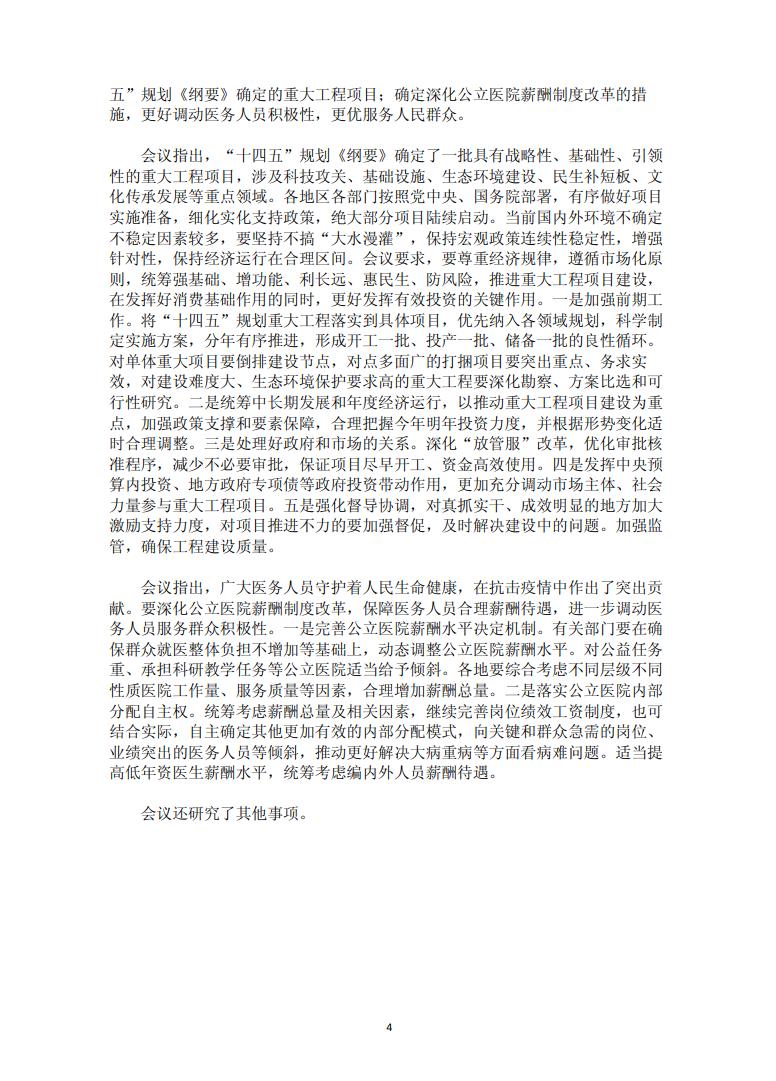 五”规划《纲要》确定的重大工程项目；确定深化公立医院薪酬制度改革的措施，更好调动医务人员积极性，更优服务人民群众。

会议指出，“十四五”规划《纲要》确定了一批具有战略性、基础性、引领性的重大工程项目，涉及科技攻关、基础设施、生态环境建设、民生补短板、文化传承发展等重点领域。各地区各部门按照党中央、国务院部署，有序做好项目实施准备，细化实化支持政策，绝大部分项目陆续启动。当前国内外环境不确定不稳定因素较多，要坚持不搞“大水漫灌”，保持宏观政策连续性稳定性，增强针对性，保持经济运行在合理区间。会议要求，要尊重经济规律，遵循市场化原则，统筹强基础、增功能、利长远、惠民生、防风险，推进重大工程项目建设，在发挥好消费基础作用的同时，更好发挥有效投资的关键作用。一是加强前期工作。将“十四五”规划重大工程落实到具体项目，优先纳入各领域规划，科学制定实施方案，分年有序推进，形成开工一批、投产一批、储备一批的良性循环。对单体重大项目要倒排建设节点，对点多面广的打捆项目要突出重点、务求实效，对建设难度大、生态环境保护要求高的重大工程要深化勘察、方案比选和可行性研究。二是统筹中长期发展和年度经济运行，以推动重大工程项目建设为重点，加强政策支撑和要素保障，合理把握今年明年投资力度，并根据形势变化适时合理调整。三是处理好政府和市场的关系。深化“放管服”改革，优化审批核准程序，减少不必要审批，保证项目尽早开工、资金高效使用。四是发挥中央预算内投资、地方政府专项债等政府投资带动作用，更加充分调动市场主体、社会力量参与重大工程项目。五是强化督导协调，对真抓实干、成效明显的地方加大激励支持力度，对项目推进不力的要加强督促，及时解决建设中的问题。加强监管，确保工程建设质量。

会议指出，广大医务人员守护着人民生命健康，在抗击疫情中作出了突出贡献。要深化公立医院薪酬制度改革，保障医务人员合理薪酬待遇，进一步调动医务人员服务群众积极性。一是完善公立医院薪酬水平决定机制。有关部门要在确保群众就医整体负担不增加等基础上，动态调整公立医院薪酬水平。对公益任务重、承担科研教学任务等公立医院适当给予倾斜。各地要综合考虑不同层级不同性质医院工作量、服务质量等因素，合理增加薪酬总量。二是落实公立医院内部分配自主权。统筹考虑薪酬总量及相关因素，继续完善岗位绩效工资制度，也可结合实际，自主确定其他更加有效的内部分配模式，向关键和群众急需的岗位、业绩突出的医务人员等倾斜，推动更好解决大病重病等方面看病难问题。适当提高低年资医生薪酬水平，统筹考虑编内外人员薪酬待遇。

会议还研究了其他事项。

4